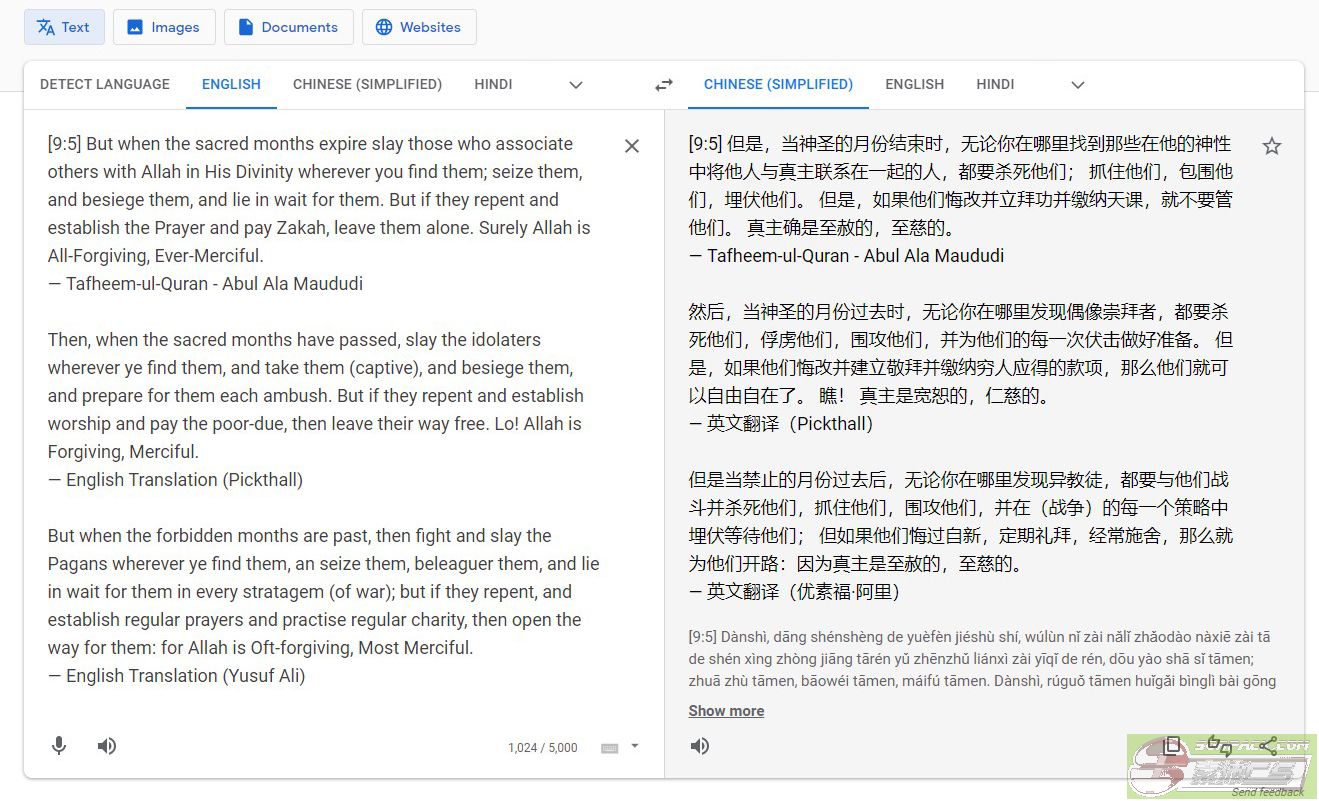 Text Images Documents Websites

DETECT LANGUAGE ENGLISH CHINESE (SIMPLIFIED) HINDI

CHINESE (SIMPLIFIED) ENGLISH HINDI

[9:5] But when the sacred months expire slay those who associate others with Allah in His Divinity wherever you find them; seize them, and besiege them, and lie in wait for them. But if they repent and establish the Prayer and pay Zakah, leave them alone. Surely Allah is All-Forgiving, Ever-Merciful.
— Tafheem-ul-Quran - Abul Ala Maududi

Then, when the sacred months have passed, slay the idolaters wherever ye find them, and take them (captive), and besiege them, and prepare for them each ambush. But if they repent and establish worship and pay the poor-due, then leave their way free. Lo! Allah is Forgiving, Merciful.
— English Translation (Pickthall)

But when the forbidden months are past, then fight and slay the Pagans wherever ye find them, an seize them, beleaguer them, and lie in wait for them in every stratagem (of war); but if they repent, and establish regular prayers and practise regular charity, then open the way for them: for Allah is Oft-forgiving, Most Merciful.
— English Translation (Yusuf Ali)

1,024 / 5,000

[9:5] 但是，当神圣的月份结束时，无论你在哪里找到那些在他的神性中将他人与真主联系在一起的人，都要杀死他们； 抓住他们，包围他们，埋伏他们。 但是，如果他们悔改并立拜功并缴纳天课，就不要管他们。 真主确是至赦的，至慈的。
— Tafheem-ul-Quran - Abul Ala Maududi

然后，当神圣的月份过去时，无论你在哪里发现偶像崇拜者，都要杀死他们，俘虏他们，围攻他们，并为他们的每一次伏击做好准备。 但是，如果他们悔改并建立敬拜并缴纳穷人应得的款项，那么他们就可以自由自在了。 瞧！ 真主是宽恕的，仁慈的。
— 英文翻译（Pickthall）

但是当禁止的月份过去后，无论你在哪里发现异教徒，都要与他们战斗并杀死他们，抓住他们，围攻他们，并在（战争）的每一个策略中埋伏等待他们； 但如果他们悔过自新，定期礼拜，经常施舍，那么就为他们开路：因为真主是至赦的，至慈的。
— 英文翻译（优素福·阿里）

[9:5] Dànshì, dāng shénshèng de yuèfèn jiéshù shí, wúlùn nǐ zài nǎlǐ zhǎodào nàxiē zài tā de shén xìng zhòng jiāng tārén yǔ zhēnzhǔ liánxì zài yīqǐ de rén, dōu yào shā sǐ tāmen; zhuā zhù tāmen, bāowéi tāmen, máifú tāmen. Dànshì, rúguǒ tāmen huǐgǎi bìnglì bài gōng

Show more

Send feedback